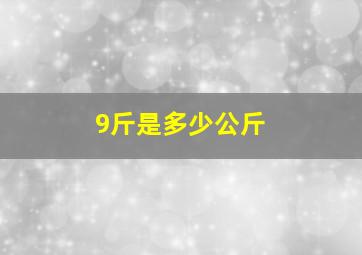 9斤是多少公斤